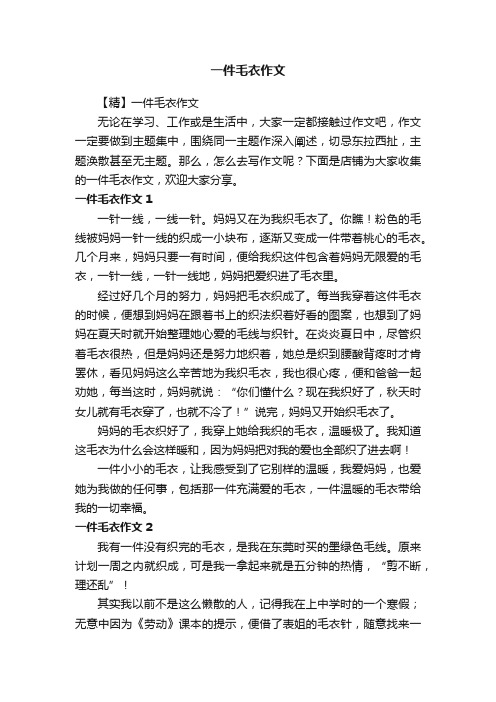 一件毛衣作文

【精】一件毛衣作文

无论在学习、工作或是生活中，大家一定都接触过作文吧，作文一定要做到主题集中，围绕同一主题作深入阐述，切忌东拉西扯，主题涣散甚至无主题。那么，怎么去写作文呢？下面是店铺为大家收集的一件毛衣作文，欢迎大家分享。

一件毛衣作文 1

一针一线，一线一针。妈妈又在为我织毛衣了。你瞧！粉色的毛线被妈妈一针一线的织成一小块布，逐渐又变成一件带着桃心的毛衣。几个月来，妈妈只要一有时间，便给我织这件包含着妈妈无限爱的毛衣，一针一线，一针一线地，妈妈把爱织进了毛衣里。

经过好几个月的努力，妈妈把毛衣织成了。每当我穿着这件毛衣的时候，便想到妈妈在跟着书上的织法织着好看的图案，也想到了妈妈在夏天时就开始整理她心爱的毛线与织针。在炎炎夏日中，尽管织着毛衣很热，但是妈妈还是努力地织着，她总是织到腰酸背疼时才肯罢休，看见妈妈这么辛苦地为我织毛衣，我也很心疼，便和爸爸一起劝她，每当这时，妈妈就说：“你们懂什么？现在我织好了，秋天时女儿就有毛衣穿了，也就不冷了！”说完，妈妈又开始织毛衣了。

妈妈的毛衣织好了，我穿上她给我织的毛衣，温暖极了。我知道这毛衣为什么会这样暖和，因为妈妈把对我的爱也全部织了进去啊！

一件小小的毛衣，让我感受到了它别样的温暖，我爱妈妈，也爱她为我做的任何事，包括那一件充满爱的毛衣，一件温暖的毛衣带给我的一切幸福。

一件毛衣作文 2

我有一件没有织完的毛衣，是我在东莞时买的墨绿色毛线。原来计划一周之内就织成，可是我一拿起来就是五分钟的热情，“剪不断，理还乱”！

其实我以前不是这么懒散的人，记得我在上中学时的一个寒假；无意中因为《劳动》课本的提示，便借了表姐的毛衣针，随意找来一